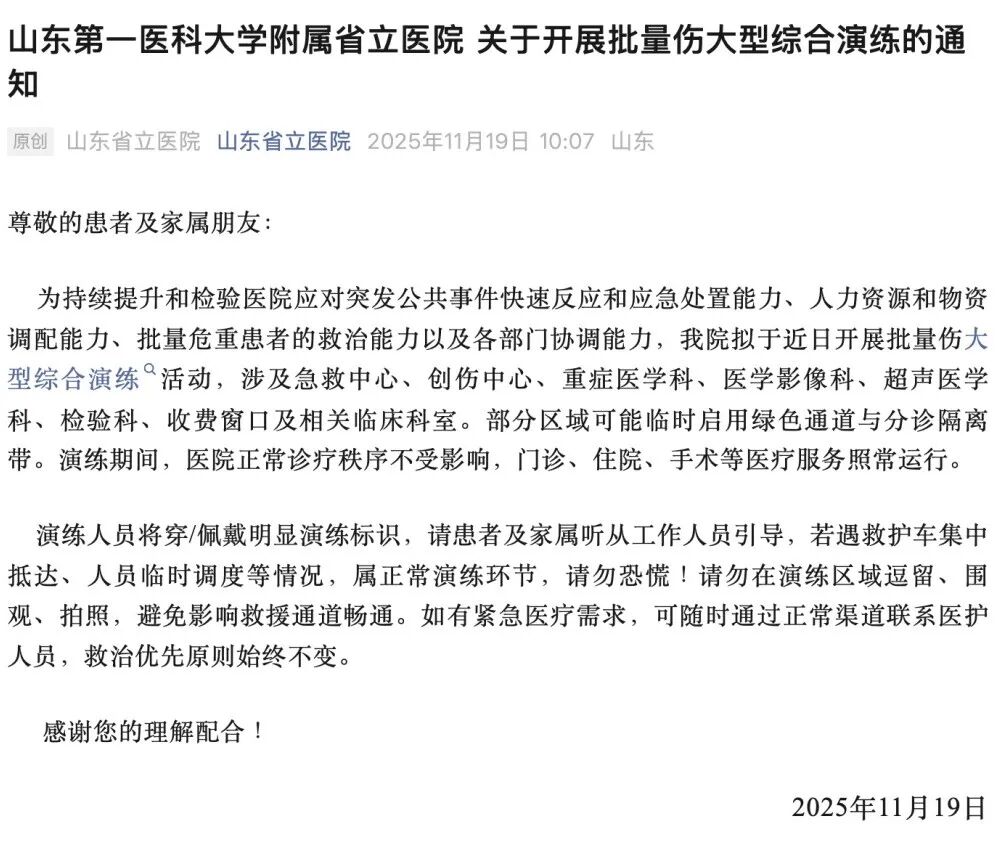 山东第一医科大学附属省立医院 关于开展批量伤大型综合演练的通知

原创 山东省立医院 山东省立医院 2025年11月19日 10:07 山东

尊敬的患者及家属朋友：

为持续提升和检验医院应对突发公共事件快速反应和应急处置能力、人力资源和物资调配能力、批量危重患者的救治能力以及各部门协调能力，我院拟于近日开展批量伤大型综合演练活动，涉及急救中心、创伤中心、重症医学科、医学影像科、超声医学科、检验科、收费窗口及相关临床科室。部分区域可能临时启用绿色通道与分诊隔离带。演练期间，医院正常诊疗秩序不受影响，门诊、住院、手术等医疗服务照常运行。

演练人员将穿/佩戴明显演练标识，请患者及家属听从工作人员引导，若遇救护车集中抵达、人员临时调度等情况，属正常演练环节，请勿恐慌！请勿在演练区域逗留、围观、拍照，避免影响救援通道畅通。如有紧急医疗需求，可随时通过正常渠道联系医护人员，救治优先原则始终不变。

感谢您的理解配合！

2025年11月19日